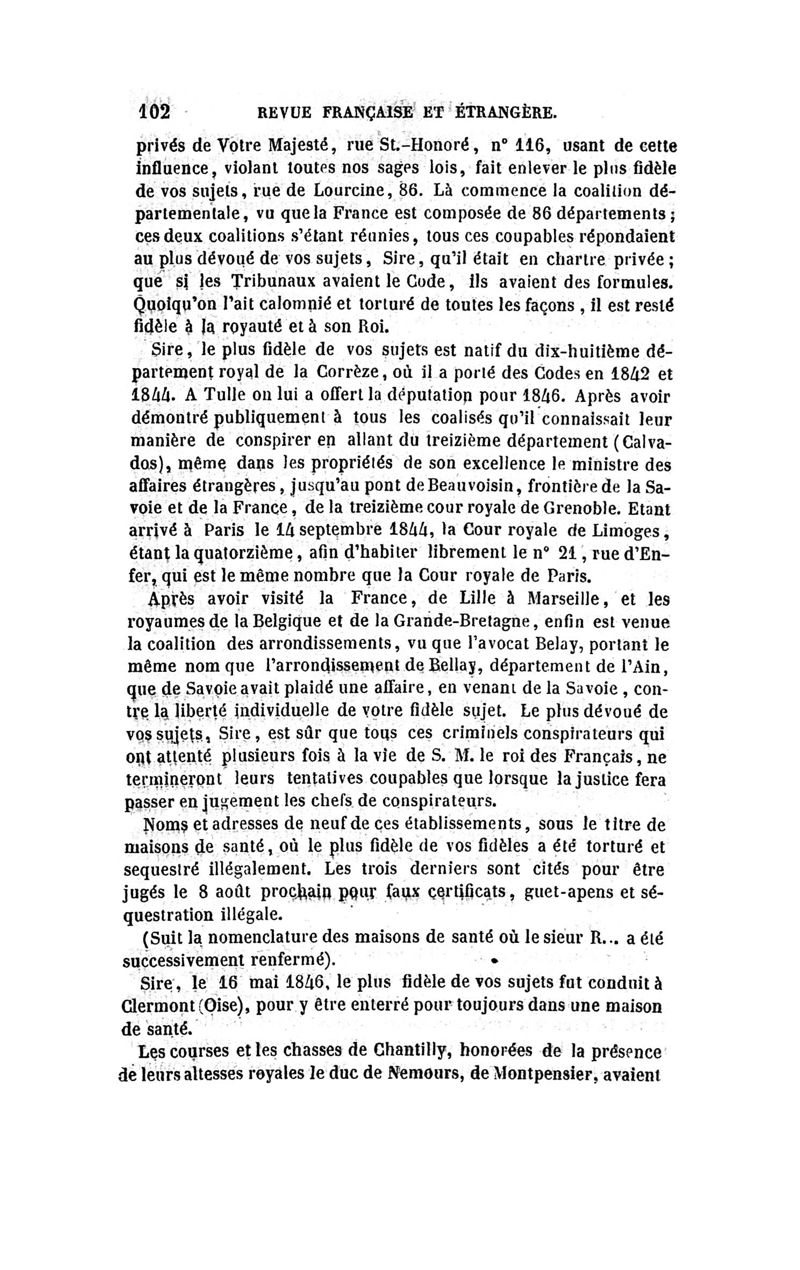 102 REVUE FRANÇAISE ET ÉTRANGÈRE.

privés de Votre Majesté, rue St.-Honoré, n° 116, usant de cette influence, violant toutes nos sages lois, fait enlever le plus fidèle de vos sujets, rue de Lourcine, 86. Là commence la coalition départementale, vu que la France est composée de 86 départements; ces deux coalitions s'étant réunies, tous ces coupables répondaient au plus dévoué de vos sujets, Sire, qu'il était en chartre privée; que si les Tribunaux avaient le Code, ils avaient des formules. Quoiqu'on l'ait calomnié et torturé de toutes les façons, il est resté fidèle à la royauté et à son Roi.

Sire, le plus fidèle de vos sujets est natif du dix-huitième département royal de la Corrèze, où il a porté des Codes en 1842 et 1844. A Tulle on lui a offert la députation pour 1846. Après avoir démontré publiquement à tous les coalisés qu'il connaissait leur manière de conspirer en allant du treizième département (Calvados), même dans les propriétés de son excellence le ministre des affaires étrangères, jusqu'au pont de Beauvoisin, frontière de la Savoie et de la France, de la treizième cour royale de Grenoble. Etant arrivé à Paris le 14 septembre 1844, la Cour royale de Limoges, étant la quatorzième, afin d'habiter librement le n° 21, rue d'Enfer, qui est le même nombre que la Cour royale de Paris.

Après avoir visité la France, de Lille à Marseille, et les royaumes de la Belgique et de la Grande-Bretagne, enfin est venue la coalition des arrondissements, vu que l'avocat Belay, portant le même nom que l'arrondissement de Bellay, département de l'Ain, que de Savoie avait plaidé une affaire, en venant de la Savoie, contre la liberté individuelle de votre fidèle sujet. Le plus dévoué de vos sujets, Sire, est sûr que tous ces criminels conspirateurs qui ont attenté plusieurs fois à la vie de S. M. le roi des Français, ne termineront leurs tentatives coupables que lorsque la justice fera passer en jugement les chefs de conspirateurs.

Noms et adresses de neuf de ces établissements, sous le titre de maisons de santé, où le plus fidèle de vos fidèles a été torturé et sequestré illégalement. Les trois derniers sont cités pour être jugés le 8 août prochain pour faux certificats, guet-apens et séquestration illégale.

(Suit la nomenclature des maisons de santé où le sieur R... a été successivement renfermé).

Sire, le 16 mai 1846, le plus fidèle de vos sujets fut conduit à Clermont (Oise), pour y être enterré pour toujours dans une maison de santé.

Les courses et les chasses de Chantilly, honorées de la présence de leurs altesses royales le duc de Nemours, de Montpensier, avaient